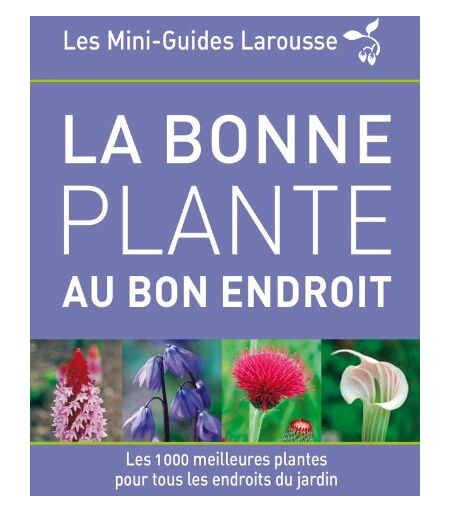 Les Mini-Guides Larousse

LA BONNE
PLANTE
AU BON ENDROIT

Les 1000 meilleures plantes
pour tous les endroits du jardin